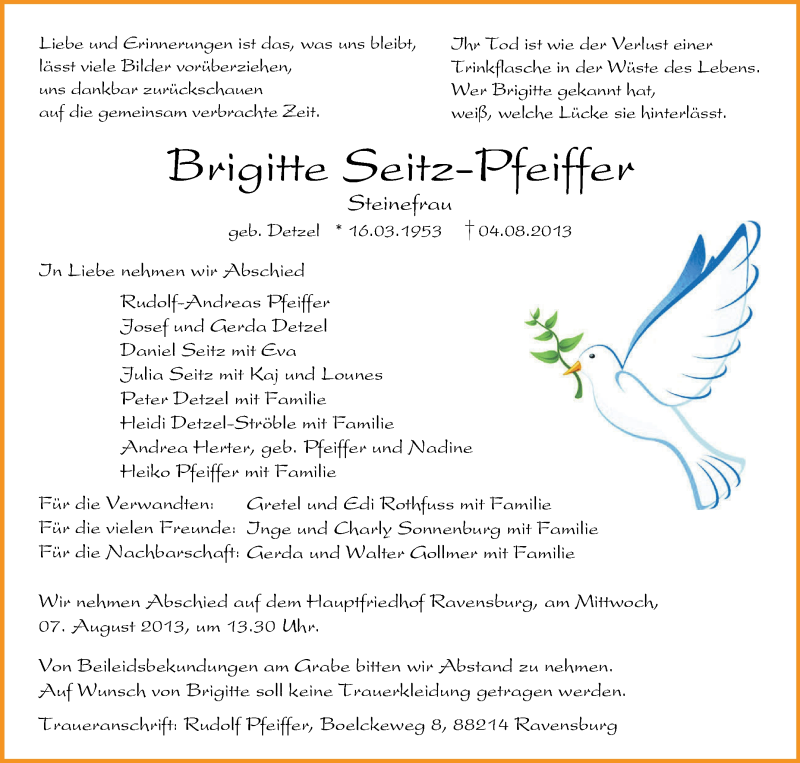 Liebe und Erinnerungen ist das, was uns bleibt,
lässt viele Bilder vorüberziehen,
uns dankbar zurückschauen
auf die gemeinsam verbrachte Zeit.

Ihr Tod ist wie der Verlust einer
Trinkflasche in der Wüste des Lebens.
Wer Brigitte gekannt hat,
weiß, welche Lücke sie hinterlässt.

Brigitte Seitz-Pfeiffer

Steinefrau

geb. Detzel * 16.03.1953 † 04.08.2013

In Liebe nehmen wir Abschied

Rudolf-Andreas Pfeiffer
Josef und Gerda Detzel
Daniel Seitz mit Eva
Julia Seitz mit Kaj und Lounes
Peter Detzel mit Familie
Heidi Detzel-Ströble mit Familie
Andrea Herter, geb. Pfeiffer und Nadine
Heiko Pfeiffer mit Familie

Für die Verwandten: Gretel und Edi Rothfuss mit Familie
Für die vielen Freunde: Inge und Charly Sonnenburg mit Familie
Für die Nachbarschaft: Gerda und Walter Gollmer mit Familie

Wir nehmen Abschied auf dem Hauptfriedhof Ravensburg, am Mittwoch, 07. August 2013, um 13.30 Uhr.

Von Beileidsbekundungen am Grabe bitten wir Abstand zu nehmen. Auf Wunsch von Brigitte soll keine Trauerkleidung getragen werden.

Traueranschrift: Rudolf Pfeiffer, Boelckeweg 8, 88214 Ravensburg